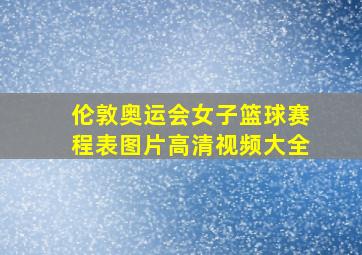 伦敦奥运会女子篮球赛程表图片高清视频大全